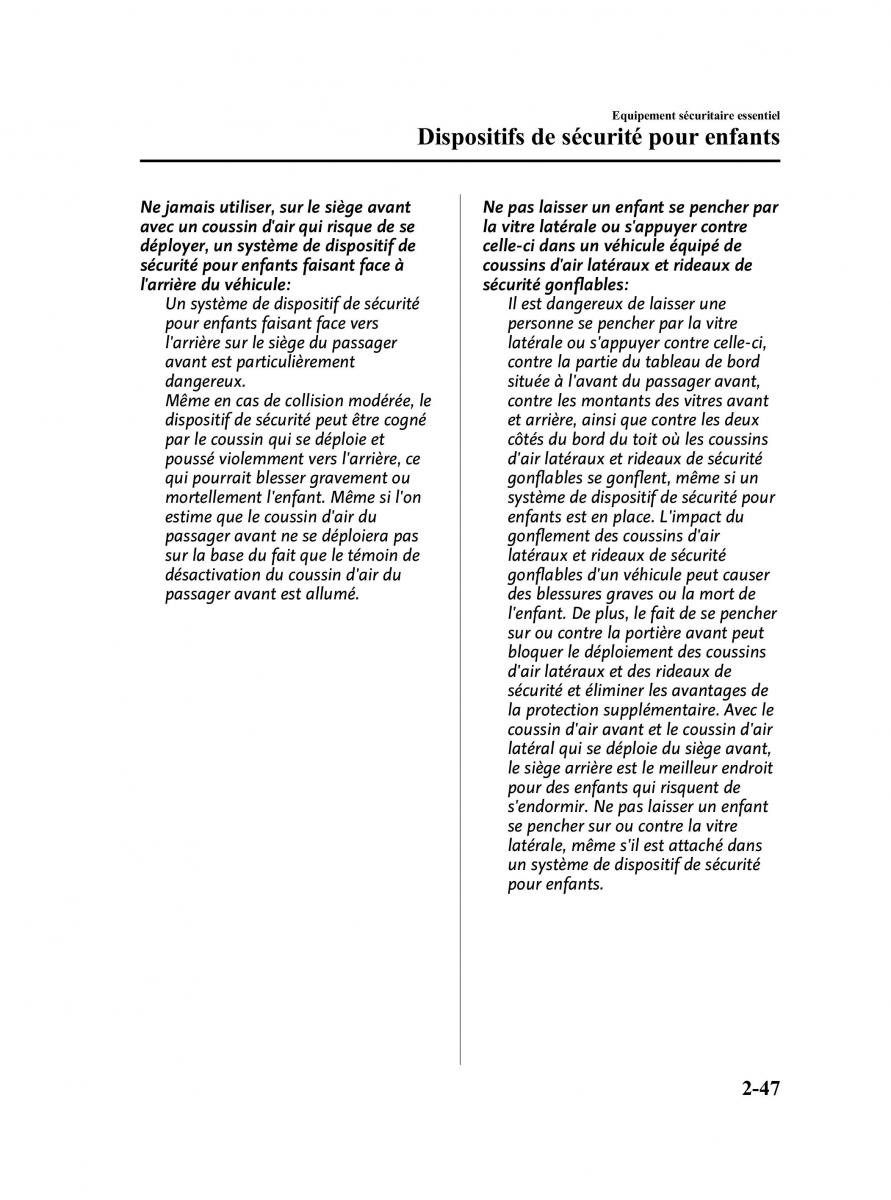 Equipement sécuritaire essentiel
Dispositifs de sécurité pour enfants

Ne jamais utiliser, sur le siège avant avec un coussin d'air qui risque de se déployer, un système de dispositif de sécurité pour enfants faisant face à l'arrière du véhicule:

Un système de dispositif de sécurité pour enfants faisant face vers l'arrière sur le siège du passager avant est particulièrement dangereux.

Même en cas de collision modérée, le dispositif de sécurité peut être cogné par le coussin qui se déploie et poussé violemment vers l'arrière, ce qui pourrait blesser gravement ou mortellement l'enfant. Même si l'on estime que le coussin d'air du passager avant ne se déploiera pas sur la base du fait que le témoin de désactivation du coussin d'air du passager avant est allumé.

Ne pas laisser un enfant se pencher par la vitre latérale ou s'appuyer contre celle-ci dans un véhicule équipé de coussins d'air latéraux et rideaux de sécurité gonflables:

Il est dangereux de laisser une personne se pencher par la vitre latérale ou s'appuyer contre celle-ci, contre la partie du tableau de bord située à l'avant du passager avant, contre les montants des vitres avant et arrière, ainsi que contre les deux côtés du bord du toit où les coussins d'air latéraux et rideaux de sécurité gonflables se gonflent, même si un système de dispositif de sécurité pour enfants est en place. L'impact du gonflement des coussins d'air latéraux et rideaux de sécurité gonflables d'un véhicule peut causer des blessures graves ou la mort de l'enfant. De plus, le fait de se pencher sur ou contre la portière avant peut bloquer le déploiement des coussins d'air latéraux et des rideaux de sécurité et éliminer les avantages de la protection supplémentaire. Avec le coussin d'air avant et le coussin d'air latéral qui se déploie du siège avant, le siège arrière est le meilleur endroit pour des enfants qui risquent de s'endormir. Ne pas laisser un enfant se pencher sur ou contre la vitre latérale, même s'il est attaché dans un système de dispositif de sécurité pour enfants.

2-47